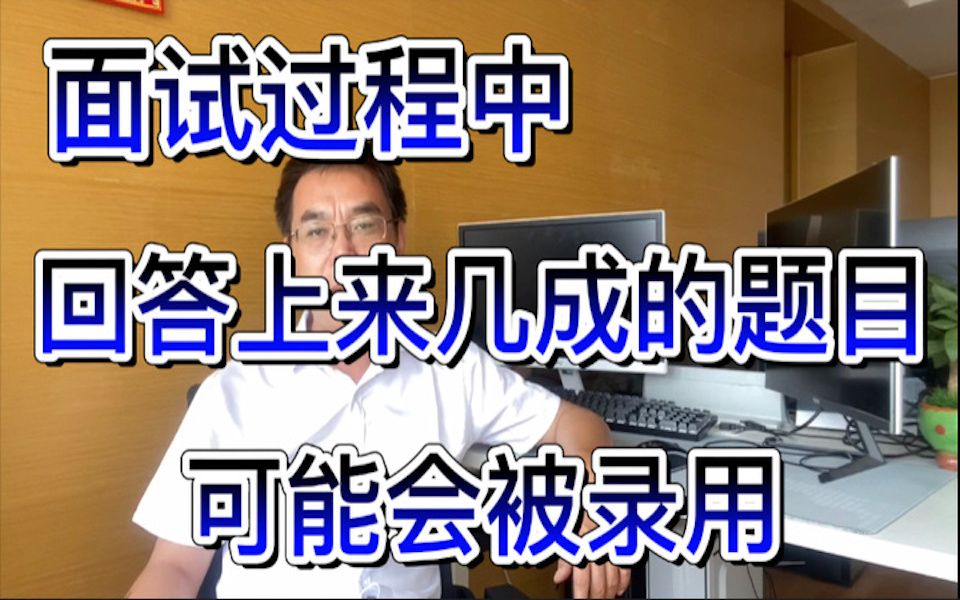 面试过程中

回答上来几成的题目

可能会被录用